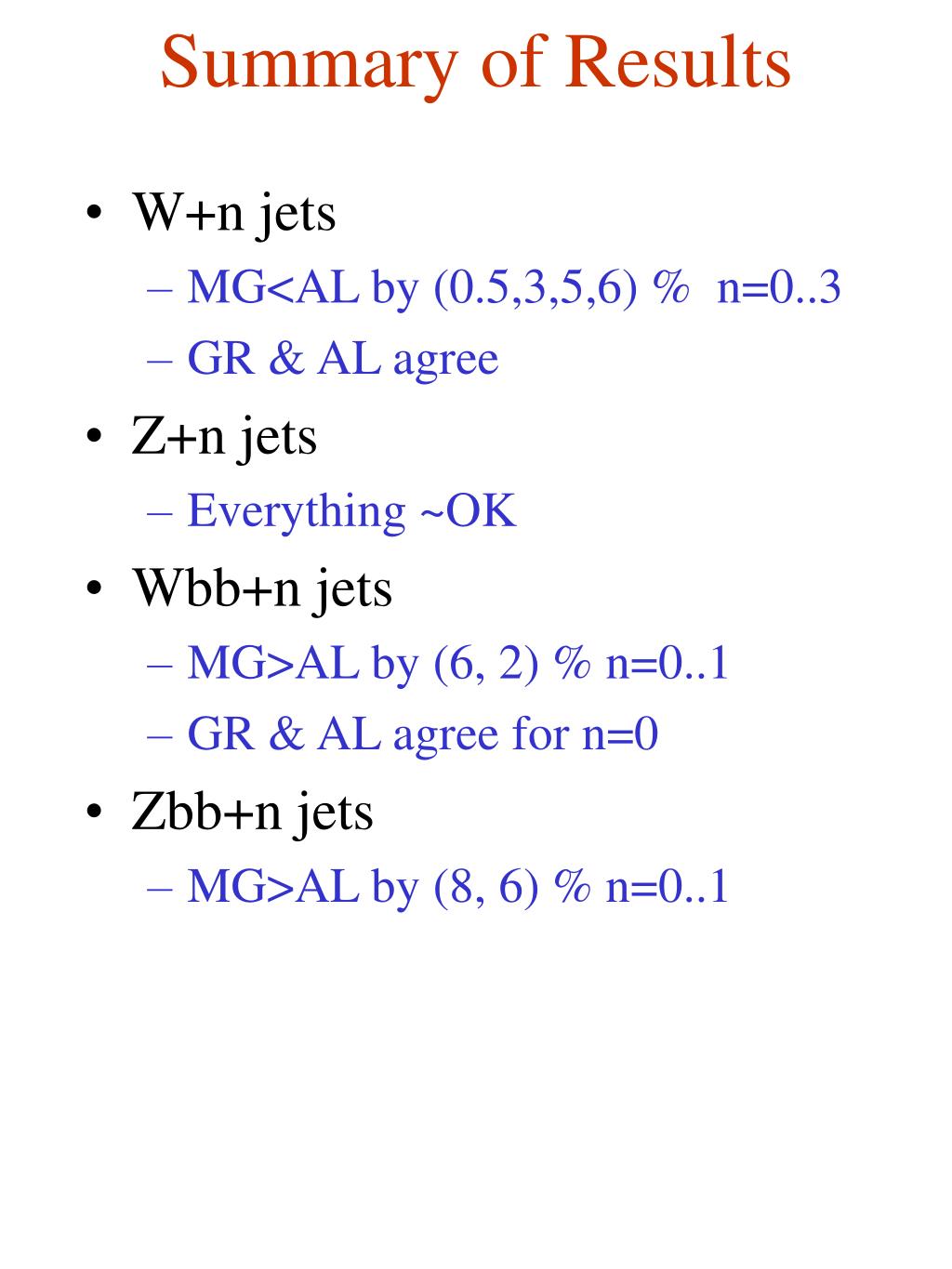 Summary of Results

• W+n jets
  – MG<AL by (0.5,3,5,6) %  n=0..3
  – GR & AL agree
• Z+n jets
  – Everything ~OK
• Wbb+n jets
  – MG>AL by (6, 2) % n=0..1
  – GR & AL agree for n=0
• Zbb+n jets
  – MG>AL by (8, 6) % n=0..1